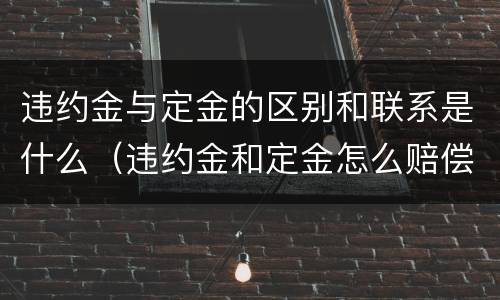 违约金与定金的区别和联系是什么（违约金和定金怎么赔偿